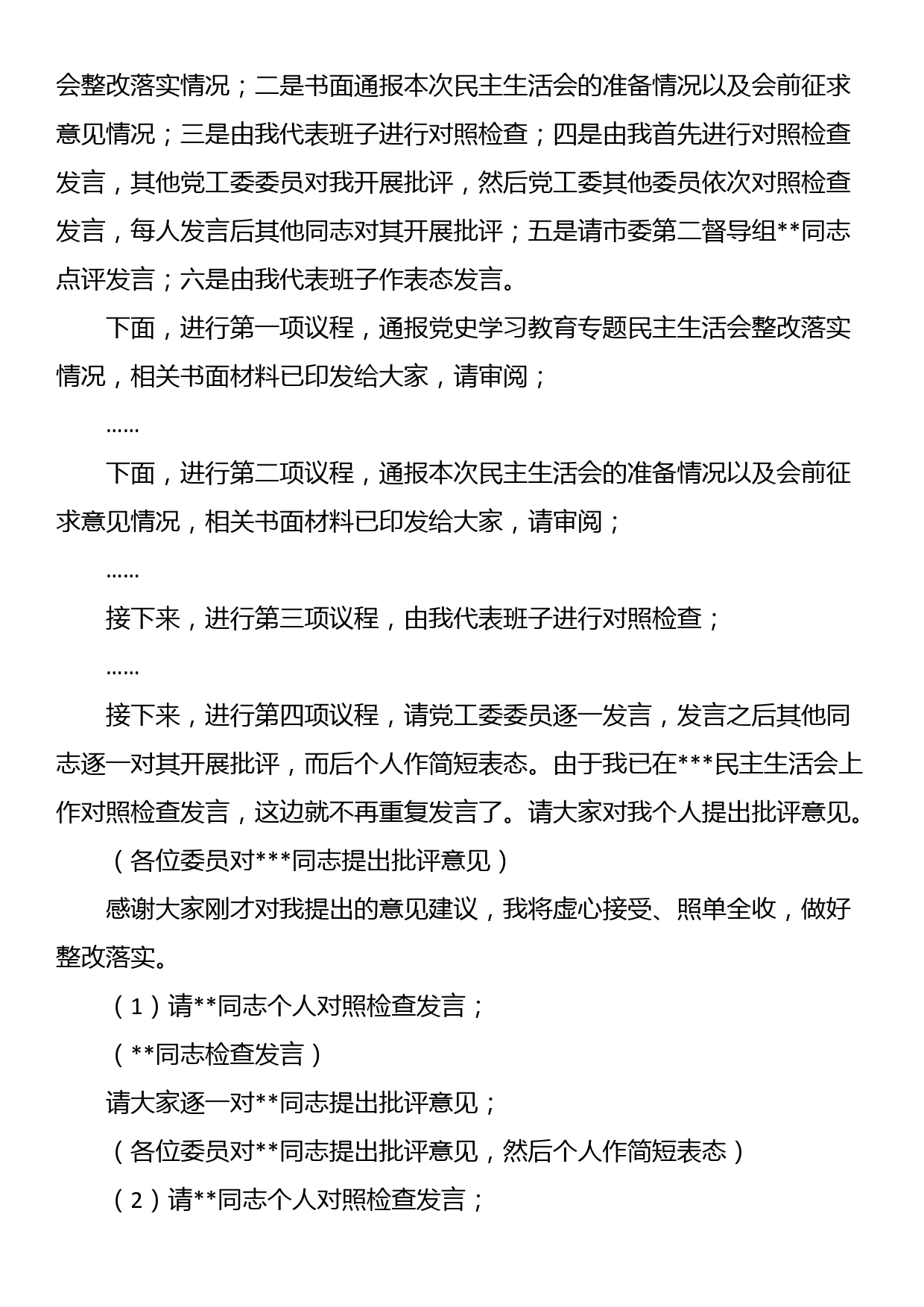 会整改落实情况；二是书面通报本次民主生活会的准备情况以及会前征求意见情况；三是由我代表班子进行对照检查；四是由我首先进行对照检查发言，其他党工委委员对我开展批评，然后党工委其他委员依次对照检查发言，每人发言后其他同志对其开展批评；五是请市委第二督导组**同志点评发言；六是由我代表班子作表态发言。

下面，进行第一项议程，通报党史学习教育专题民主生活会整改落实情况，相关书面材料已印发给大家，请审阅；

……

下面，进行第二项议程，通报本次民主生活会的准备情况以及会前征求意见情况，相关书面材料已印发给大家，请审阅；

……

接下来，进行第三项议程，由我代表班子进行对照检查；

……

接下来，进行第四项议程，请党工委委员逐一发言，发言之后其他同志逐一对其开展批评，而后个人作简短表态。由于我已在***民主生活会上作对照检查发言，这边就不再重复发言了。请大家对我个人提出批评意见。

（各位委员对***同志提出批评意见）

感谢大家刚才对我提出的意见建议，我将虚心接受、照单全收，做好整改落实。

（1）请**同志个人对照检查发言；

（**同志检查发言）

请大家逐一对**同志提出批评意见；

（各位委员对**同志提出批评意见，然后个人作简短表态）

（2）请**同志个人对照检查发言；